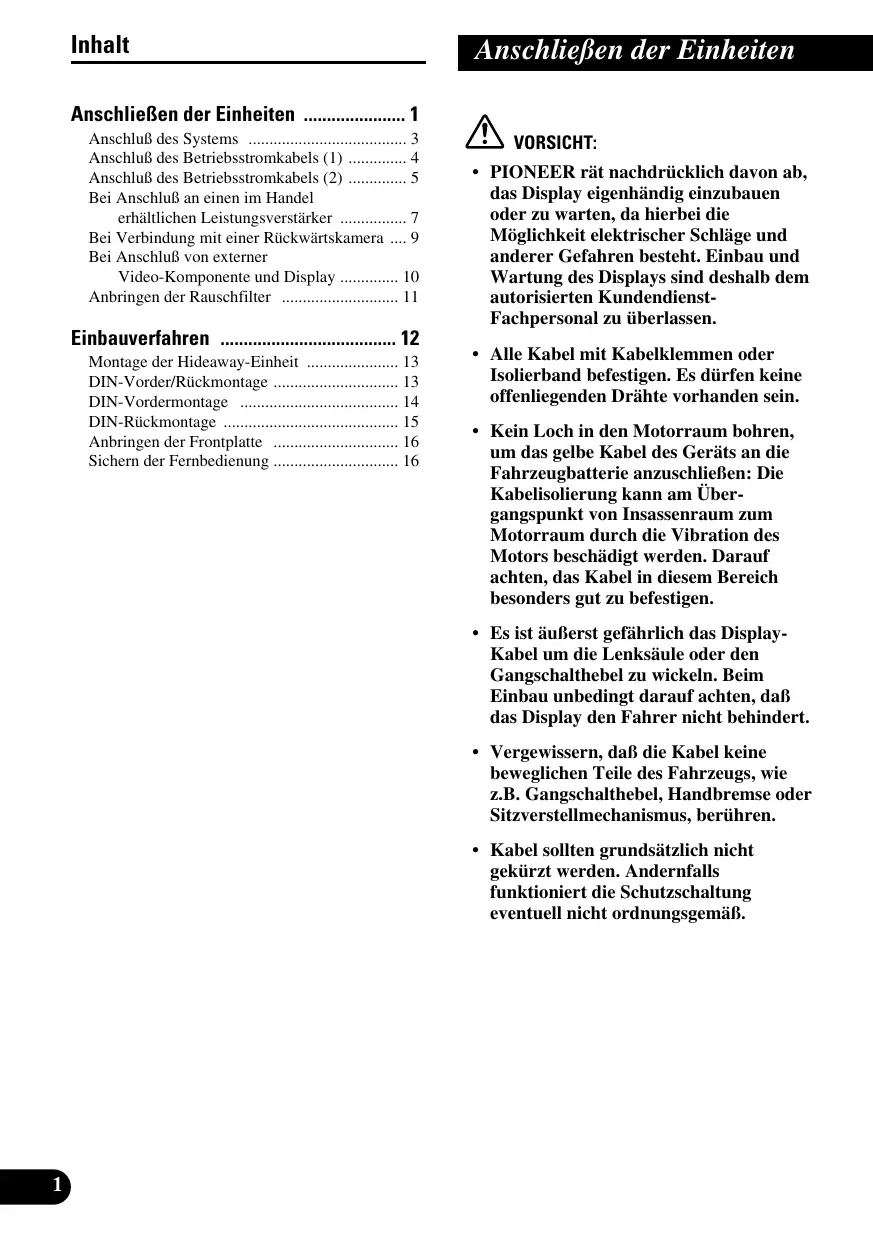 Inhalt

Anschließen der Einheiten ...................... 1
Anschluß des Systems ...................................... 3
Anschluß des Betriebsstromkabels (1) .............. 4
Anschluß des Betriebsstromkabels (2) .............. 5
Bei Anschluß an einen im Handel erhältlichen Leistungsverstärker ................ 7
Bei Verbindung mit einer Rückwärtskamera .... 9
Bei Anschluß von externer Video-Komponente und Display .............. 10
Anbringen der Rauschfilter ............................ 11

Einbauverfahren ...................................... 12
Montage der Hideaway-Einheit ...................... 13
DIN-Vorder/Rückmontage .............................. 13
DIN-Vordermontage ...................................... 14
DIN-Rückmontage .......................................... 15
Anbringen der Frontplatte .............................. 16
Sichern der Fernbedienung .............................. 16

Anschließen der Einheiten

VORSICHT:

• PIONEER rät nachdrücklich davon ab, das Display eigenhändig einzubauen oder zu warten, da hierbei die Möglichkeit elektrischer Schläge und anderer Gefahren besteht. Einbau und Wartung des Displays sind deshalb dem autorisierten Kundendienst-Fachpersonal zu überlassen.

• Alle Kabel mit Kabelklemmen oder Isolierband befestigen. Es dürfen keine offenliegenden Drähte vorhanden sein.

• Kein Loch in den Motorraum bohren, um das gelbe Kabel des Geräts an die Fahrzeugbatterie anzuschließen: Die Kabelisolierung kann am Übergangspunkt von Insassenraum zum Motorraum durch die Vibration des Motors beschädigt werden. Darauf achten, das Kabel in diesem Bereich besonders gut zu befestigen.

• Es ist äußerst gefährlich das Display-Kabel um die Lenksäule oder den Gangschalthebel zu wickeln. Beim Einbau unbedingt darauf achten, daß das Display den Fahrer nicht behindert.

• Vergewissern, daß die Kabel keine beweglichen Teile des Fahrzeugs, wie z.B. Gangschalthebel, Handbremse oder Sitzverstellmechanismus, berühren.

• Kabel sollten grundsätzlich nicht gekürzt werden. Andernfalls funktioniert die Schutzschaltung eventuell nicht ordnungsgemäß.

1